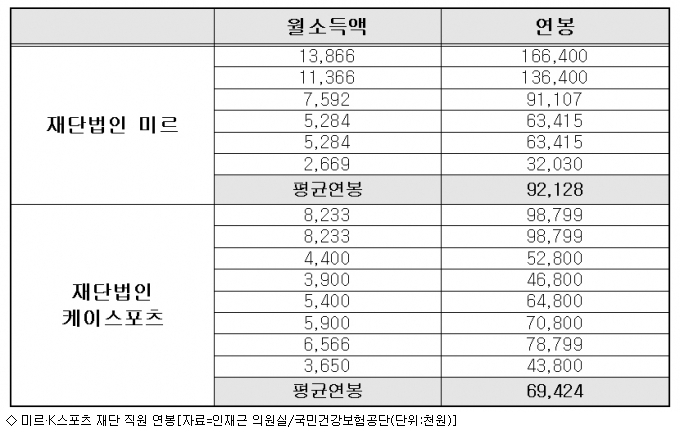 |  | 월소득액 | 연봉 |
|---|---|---|
| 재단법인 미르 | 13,866 | 166,400 |
|  | 11,366 | 136,400 |
|  | 7,592 | 91,107 |
|  | 5,284 | 63,415 |
|  | 5,284 | 63,415 |
|  | 2,669 | 32,030 |
|  | 평균연봉 | 92,128 |
| 재단법인 케이스포츠 | 8,233 | 98,799 |
|  | 8,233 | 98,799 |
|  | 4,400 | 52,800 |
|  | 3,900 | 46,800 |
|  | 5,400 | 64,800 |
|  | 5,900 | 70,800 |
|  | 6,566 | 78,799 |
|  | 3,650 | 43,800 |
|  | 평균연봉 | 69,424 |

◇ 미르·K스포츠 재단 직원 연봉[자료=인재근 의원실/국민건강보험공단(단위:천원)]